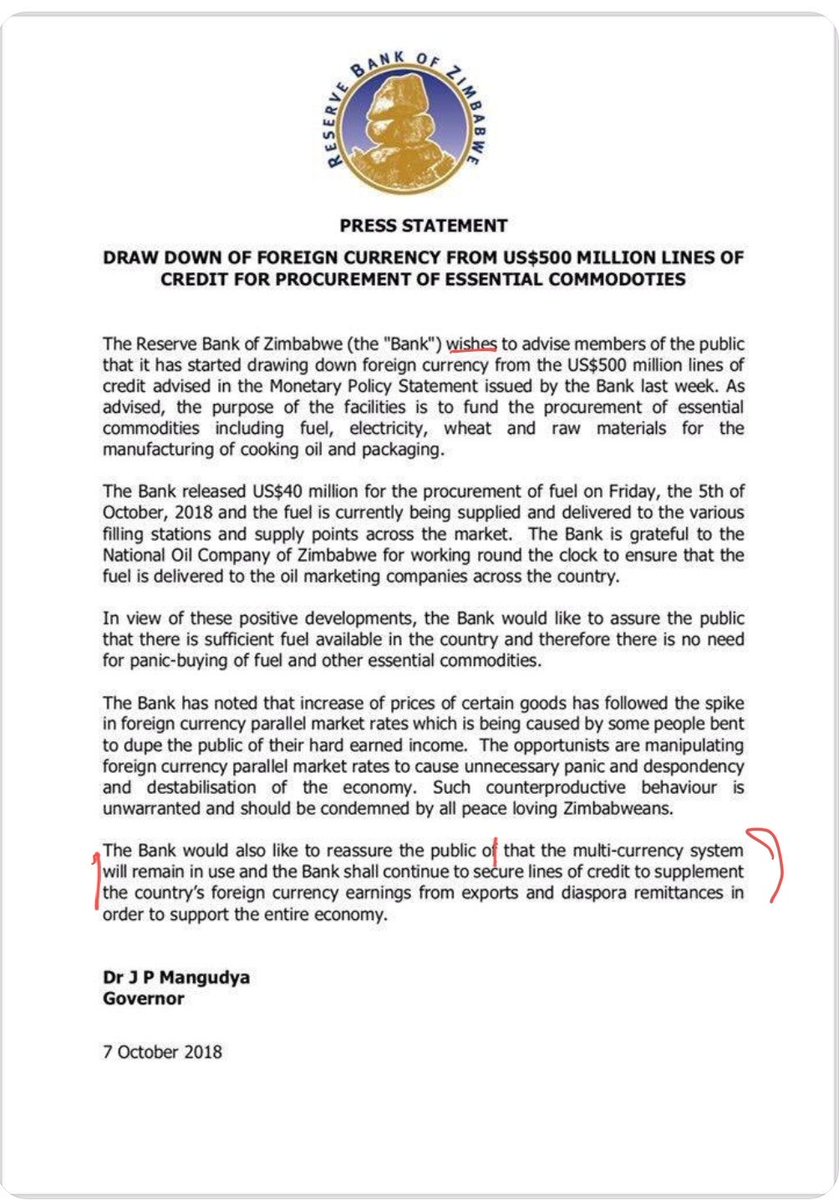 RESERVE BANK OF ZIMBABWE

PRESS STATEMENT

DRAW DOWN OF FOREIGN CURRENCY FROM US$500 MILLION LINES OF CREDIT FOR PROCUREMENT OF ESSENTIAL COMMODOTIES

The Reserve Bank of Zimbabwe (the "Bank") wishes to advise members of the public that it has started drawing down foreign currency from the US$500 million lines of credit advised in the Monetary Policy Statement issued by the Bank last week. As advised, the purpose of the facilities is to fund the procurement of essential commodities including fuel, electricity, wheat and raw materials for the manufacturing of cooking oil and packaging.

The Bank released US$40 million for the procurement of fuel on Friday, the 5th of October, 2018 and the fuel is currently being supplied and delivered to the various filling stations and supply points across the market. The Bank is grateful to the National Oil Company of Zimbabwe for working round the clock to ensure that the fuel is delivered to the oil marketing companies across the country.

In view of these positive developments, the Bank would like to assure the public that there is sufficient fuel available in the country and therefore there is no need for panic-buying of fuel and other essential commodities.

The Bank has noted that increase of prices of certain goods has followed the spike in foreign currency parallel market rates which is being caused by some people bent to dupe the public of their hard earned income. The opportunists are manipulating foreign currency parallel market rates to cause unnecessary panic and despondency and destabilisation of the economy. Such counterproductive behaviour is unwarranted and should be condemned by all peace loving Zimbabweans.

The Bank would also like to reassure the public of that the multi-currency system will remain in use and the Bank shall continue to secure lines of credit to supplement the country's foreign currency earnings from exports and diaspora remittances in order to support the entire economy.

Dr J P Mangudya
Governor

7 October 2018